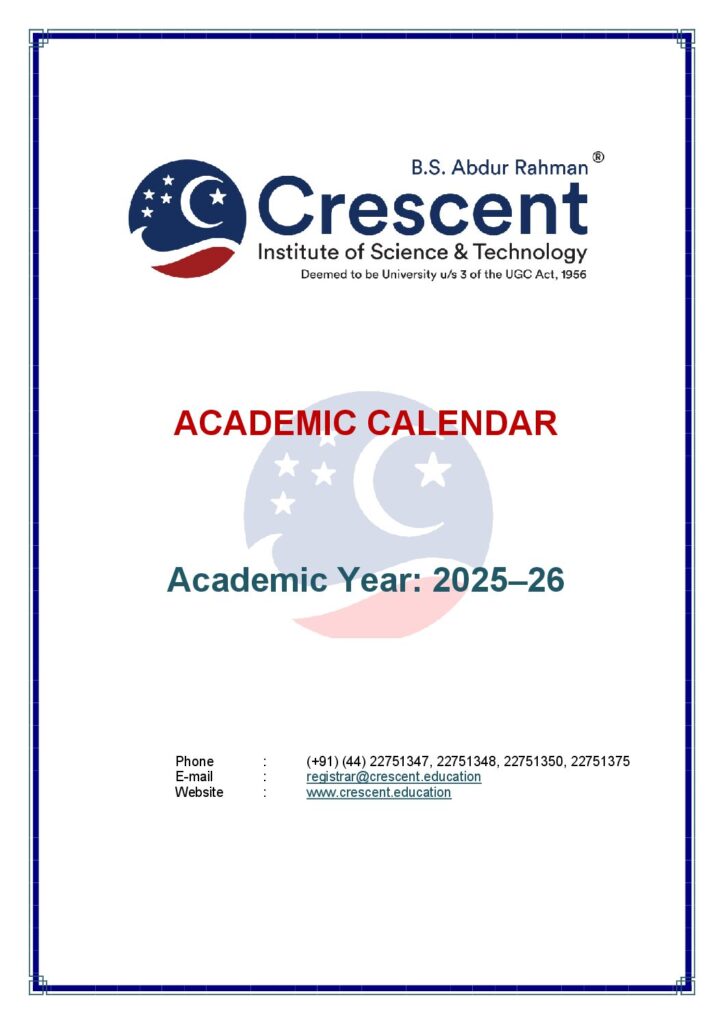 B.S. Abdur Rahman®
Crescent
Institute of Science & Technology
Deemed to be University u/s 3 of the UGC Act, 1956

ACADEMIC CALENDAR

Academic Year: 2025–26

Phone : (+91) (44) 22751347, 22751348, 22751350, 22751375
E-mail : registrar@crescent.education
Website : www.crescent.education